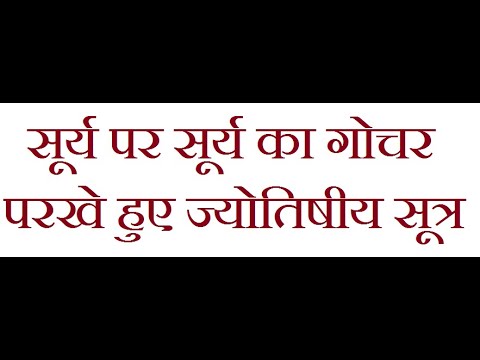 सूर्य पर सूर्य का गोचर
परखे हुए ज्योतिषीय सूत्र